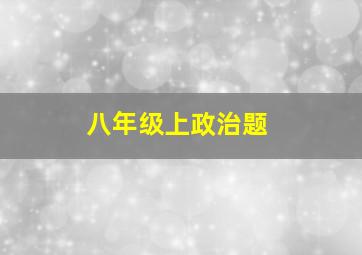 八年级上政治题